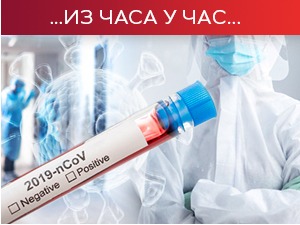 ...ИЗ ЧАСА У ЧАС...

2019-nCoV
☐ Negative ☐ Positive